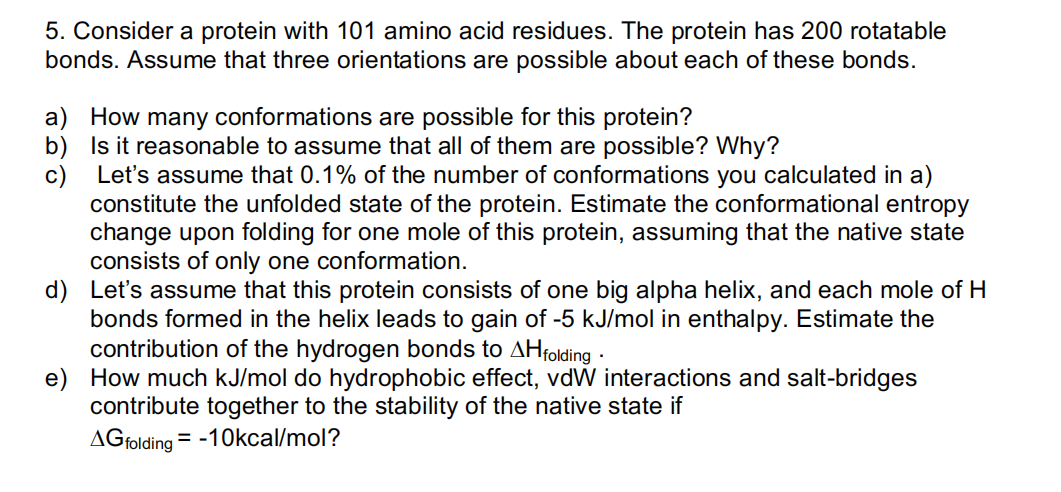 5. Consider a protein with 101 amino acid residues. The protein has 200 rotatable bonds. Assume that three orientations are possible about each of these bonds.

a) How many conformations are possible for this protein?
b) Is it reasonable to assume that all of them are possible? Why?
c) Let's assume that 0.1% of the number of conformations you calculated in a) constitute the unfolded state of the protein. Estimate the conformational entropy change upon folding for one mole of this protein, assuming that the native state consists of only one conformation.
d) Let's assume that this protein consists of one big alpha helix, and each mole of H bonds formed in the helix leads to gain of -5 kJ/mol in enthalpy. Estimate the contribution of the hydrogen bonds to $\Delta H_{folding}$ .
e) How much kJ/mol do hydrophobic effect, vdW interactions and salt-bridges contribute together to the stability of the native state if $\Delta G_{folding}$ = -10kcal/mol?